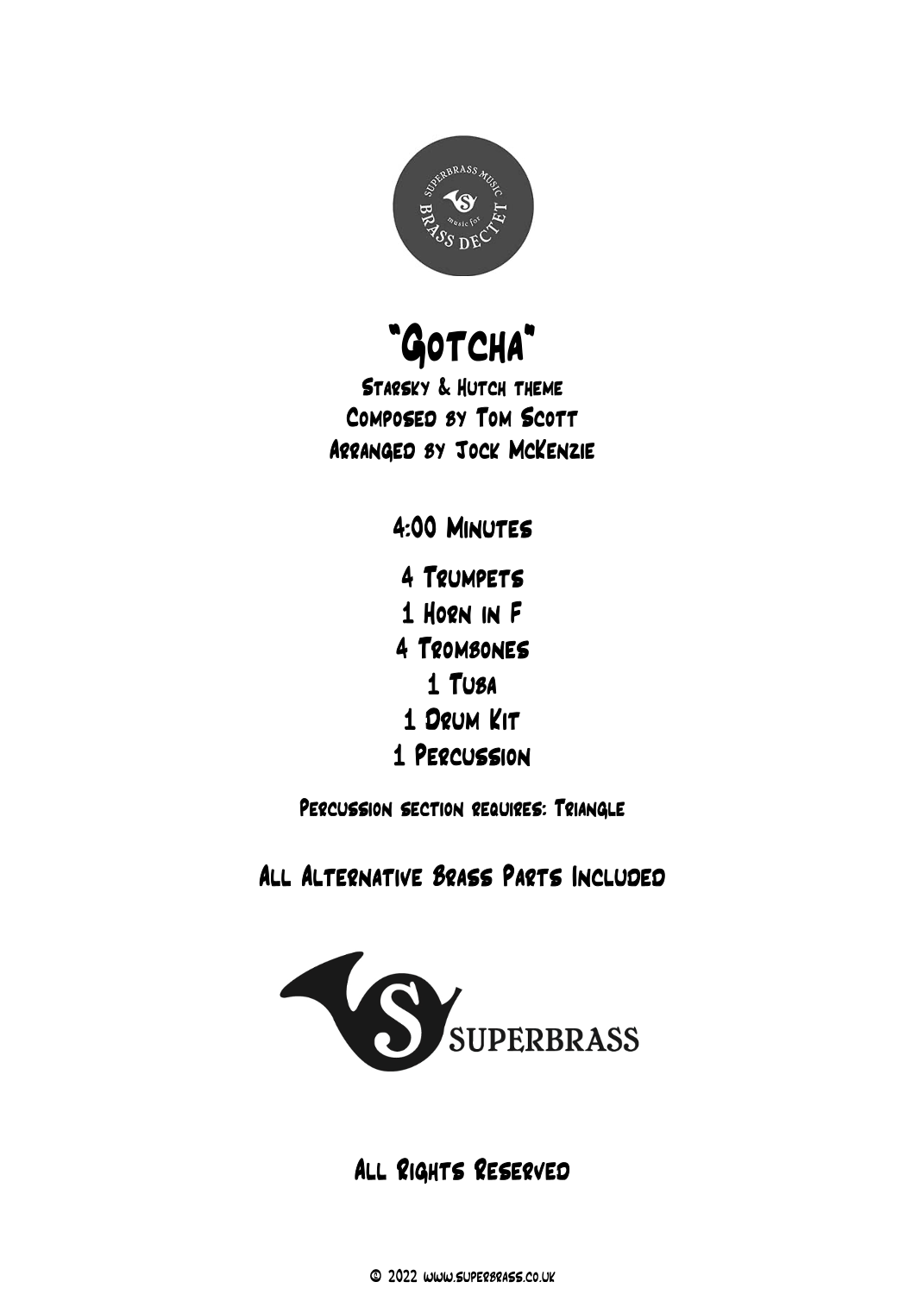 SUPERBRASS MUSIC
music for
BRASS DECTET

"Gotcha"
Starsky & Hutch theme
Composed by Tom Scott
Arranged by Jock McKenzie

4:00 Minutes

4 Trumpets
1 Horn in F
4 Trombones
1 Tuba
1 Drum Kit
1 Percussion

Percussion section requires: Triangle

All Alternative Brass Parts Included

SUPERBRASS

All Rights Reserved

© 2022 www.superbrass.co.uk